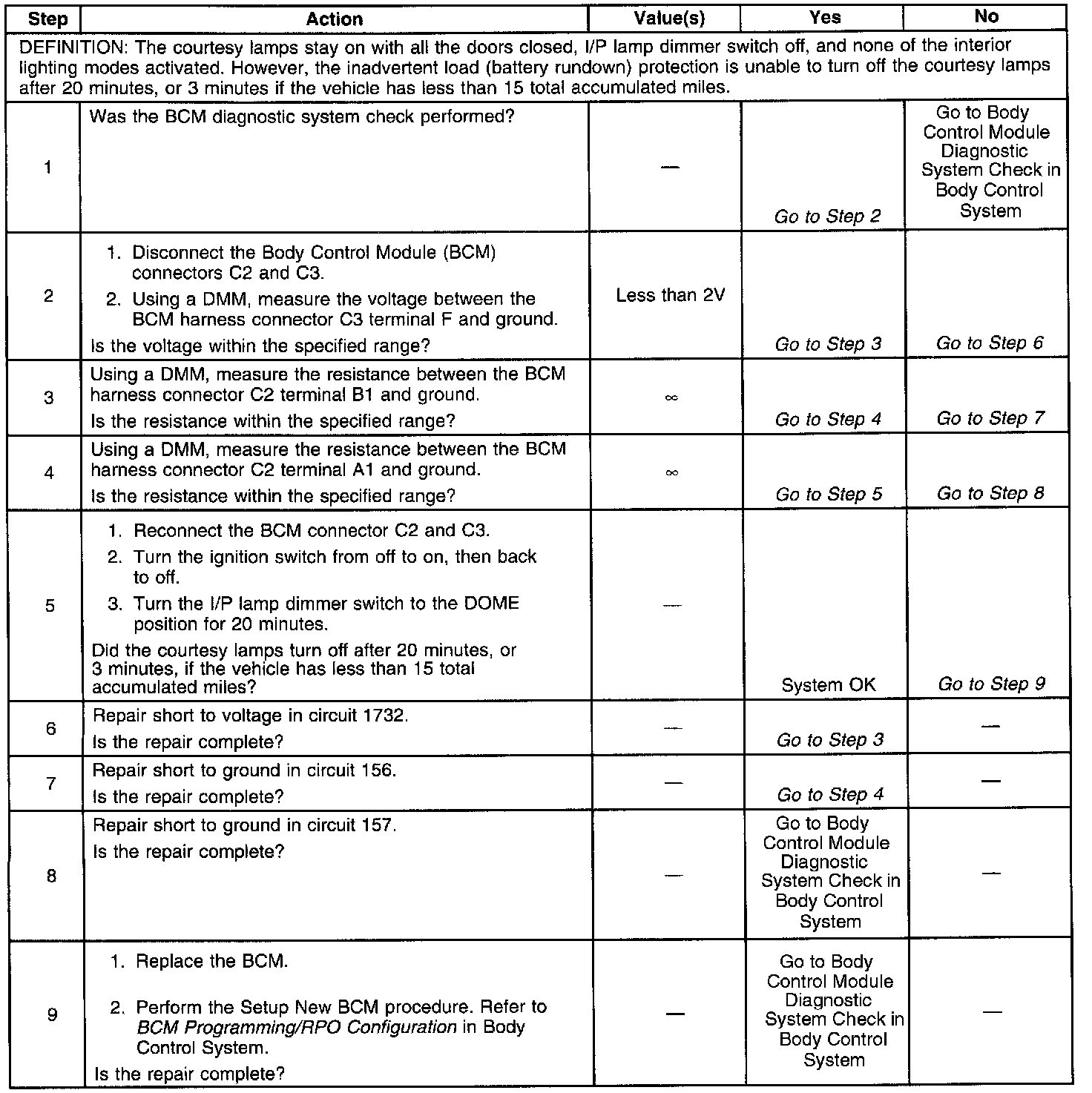 | Step | Action | Value(s) | Yes | No |
|---|---|---|---|---|
| DEFINITION: The courtesy lamps stay on with all the doors closed, I/P lamp dimmer switch off, and none of the interior lighting modes activated. However, the inadvertent load (battery rundown) protection is unable to turn off the courtesy lamps after 20 minutes, or 3 minutes if the vehicle has less than 15 total accumulated miles. | | | | |
| 1 | Was the BCM diagnostic system check performed? | — | Go to Step 2 | Go to Body Control Module Diagnostic System Check in Body Control System |
| 2 | 1. Disconnect the Body Control Module (BCM) connectors C2 and C3. 2. Using a DMM, measure the voltage between the BCM harness connector C3 terminal F and ground. Is the voltage within the specified range? | Less than 2V | Go to Step 3 | Go to Step 6 |
| 3 | Using a DMM, measure the resistance between the BCM harness connector C2 terminal B1 and ground. Is the resistance within the specified range? | $\infty$ | Go to Step 4 | Go to Step 7 |
| 4 | Using a DMM, measure the resistance between the BCM harness connector C2 terminal A1 and ground. Is the resistance within the specified range? | $\infty$ | Go to Step 5 | Go to Step 8 |
| 5 | 1. Reconnect the BCM connector C2 and C3. 2. Turn the ignition switch from off to on, then back to off. 3. Turn the I/P lamp dimmer switch to the DOME position for 20 minutes. Did the courtesy lamps turn off after 20 minutes, or 3 minutes, if the vehicle has less than 15 total accumulated miles? | — | System OK | Go to Step 9 |
| 6 | Repair short to voltage in circuit 1732. Is the repair complete? | — | Go to Step 3 | — |
| 7 | Repair short to ground in circuit 156. Is the repair complete? | — | Go to Step 4 | — |
| 8 | Repair short to ground in circuit 157. Is the repair complete? | — | Go to Body Control Module Diagnostic System Check in Body Control System | — |
| 9 | 1. Replace the BCM. 2. Perform the Setup New BCM procedure. Refer to BCM Programming/RPO Configuration in Body Control System. Is the repair complete? | — | Go to Body Control Module Diagnostic System Check in Body Control System | — |